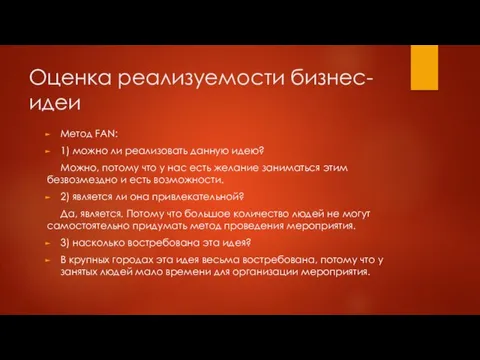 Оценка реализуемости бизнес-идеи

Метод FAN:

1) можно ли реализовать данную идею?

Можно, потому что у нас есть желание заниматься этим безвозмездно и есть возможности.

2) является ли она привлекательной?

Да, является. Потому что большое количество людей не могут самостоятельно придумать метод проведения мероприятия.

3) насколько востребована эта идея?

В крупных городах эта идея весьма востребована, потому что у занятых людей мало времени для организации мероприятия.